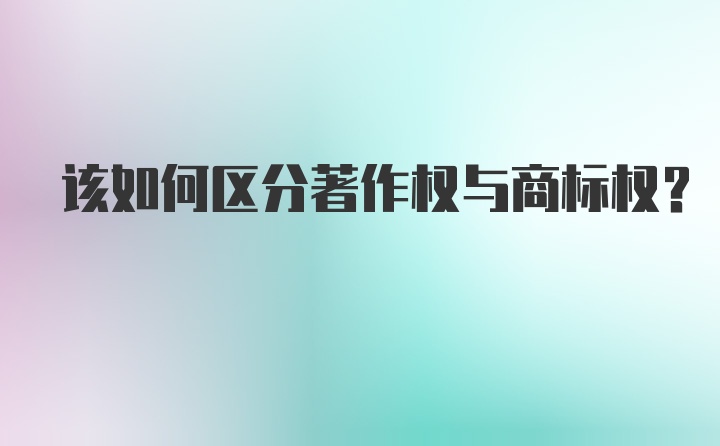 该如何区分著作权与商标权？